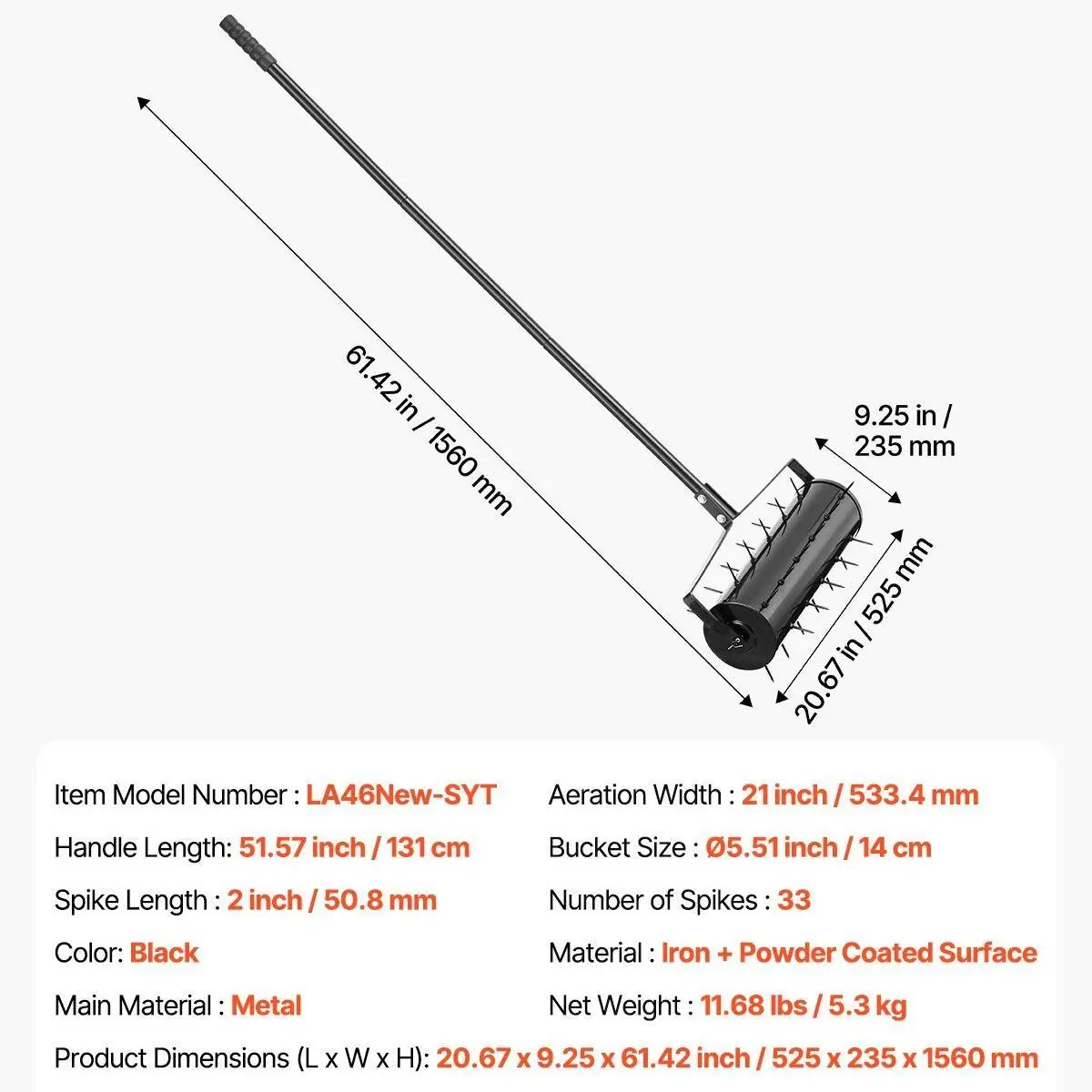 61.42 in / 1560 mm

9.25 in / 235 mm

20.67 in / 525 mm

Item Model Number : LA46New-SYT

Handle Length: 51.57 inch / 131 cm

Spike Length : 2 inch / 50.8 mm

Color: Black

Main Material : Metal

Aeration Width : 21 inch / 533.4 mm

Bucket Size : Ø5.51 inch / 14 cm

Number of Spikes : 33

Material : Iron + Powder Coated Surface

Net Weight : 11.68 lbs / 5.3 kg

Product Dimensions (L x W x H): 20.67 x 9.25 x 61.42 inch / 525 x 235 x 1560 mm